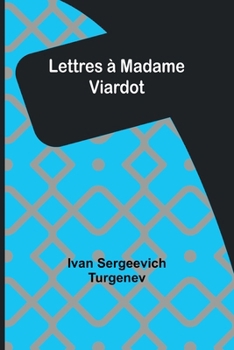 Lettres à Madame Viardot

Ivan Sergeevich Turgenev